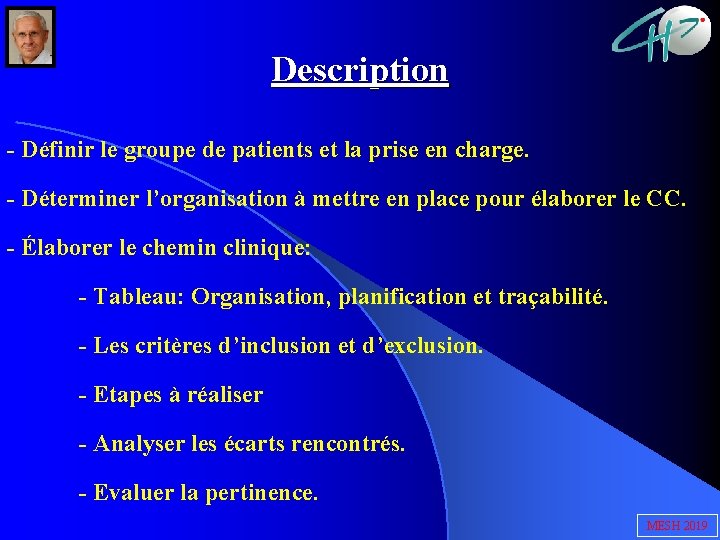 CH

Description

- Définir le groupe de patients et la prise en charge.

- Déterminer l’organisation à mettre en place pour élaborer le CC.

- Élaborer le chemin clinique:

- Tableau: Organisation, planification et traçabilité.

- Les critères d’inclusion et d’exclusion.

- Etapes à réaliser

- Analyser les écarts rencontrés.

- Evaluer la pertinence.

MESH 2019